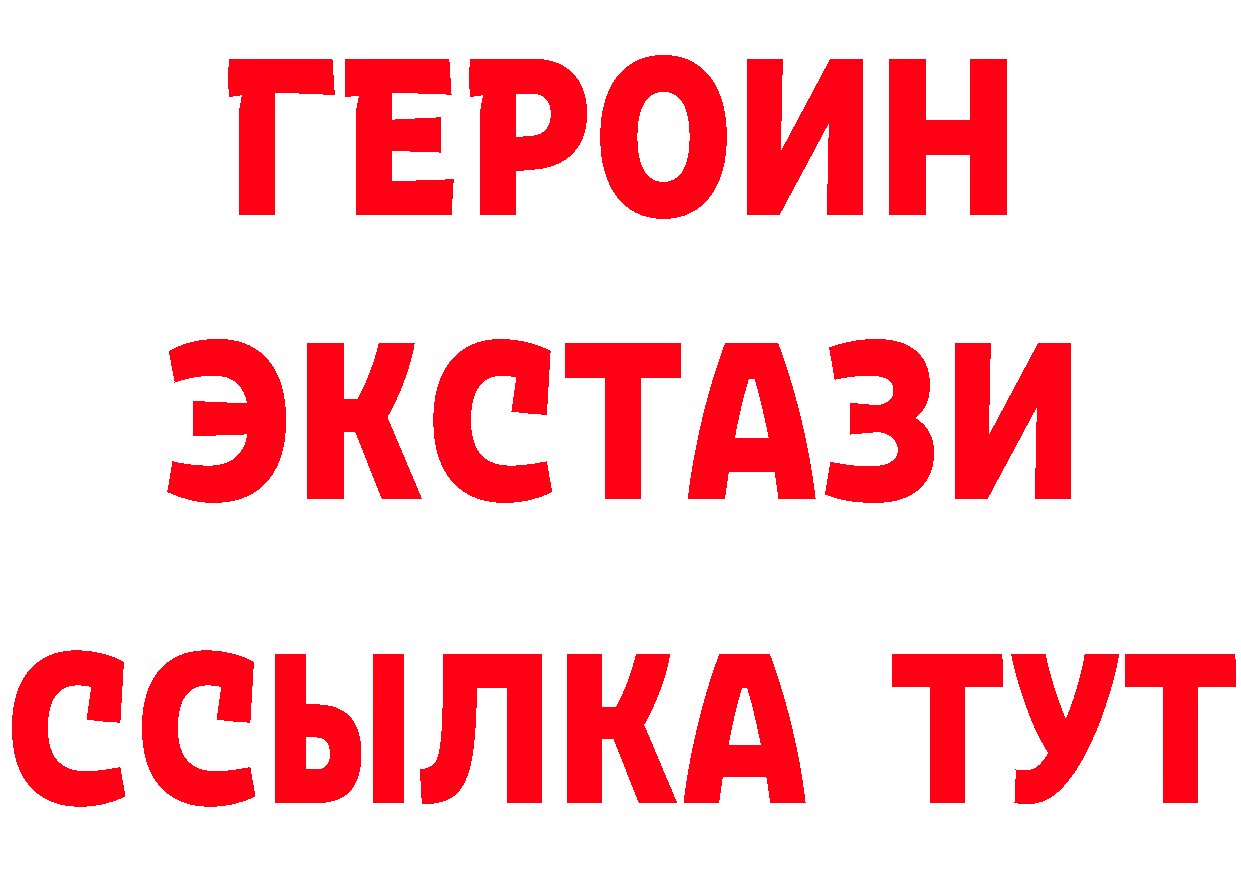 ГЕРОИН
ЭКСТАЗИ
ССЫЛКА ТУТ